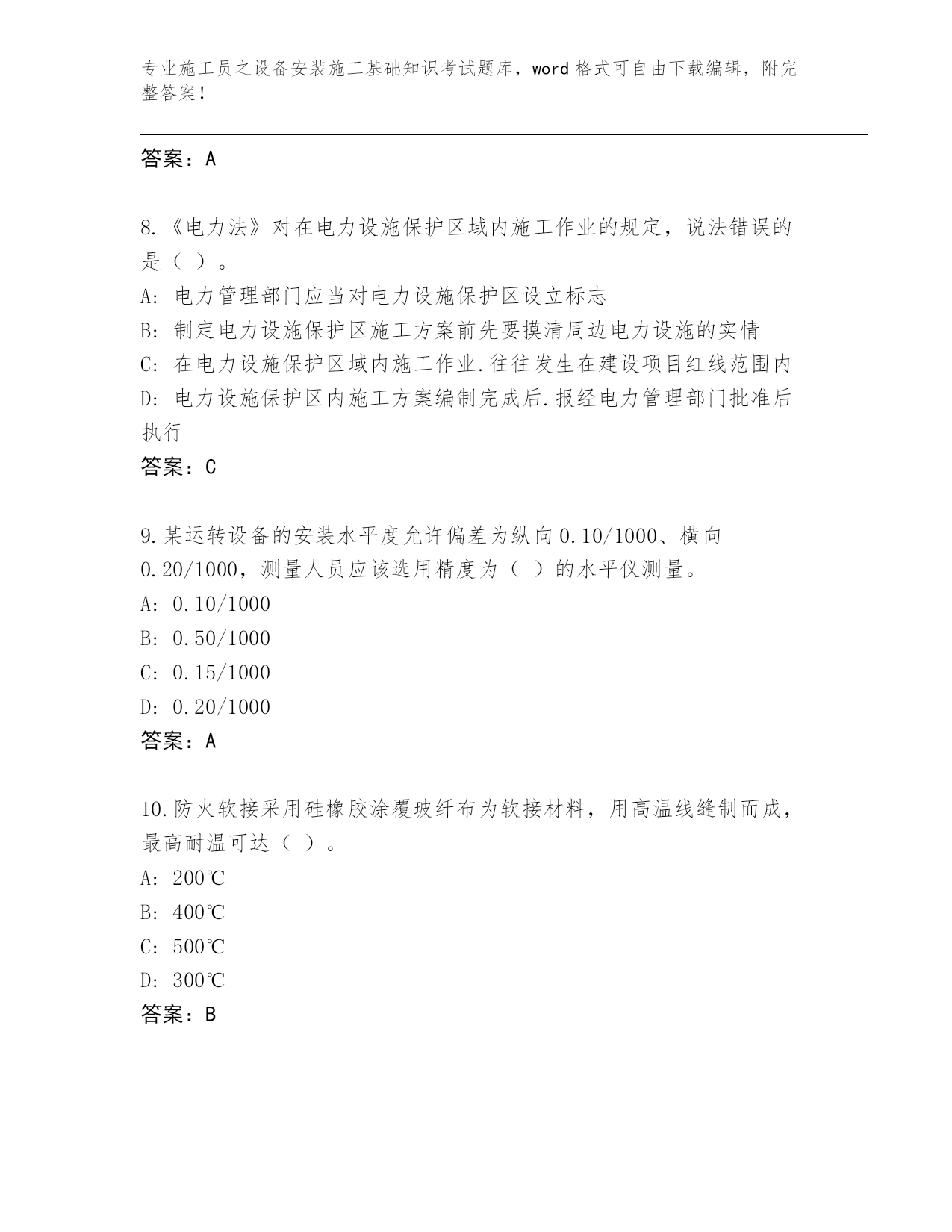 专业施工员之设备安装施工基础知识考试题库，word 格式可自由下载编辑，附完整答案！

答案：A

8.《电力法》对在电力设施保护区域内施工作业的规定，说法错误的是（ ）。
A: 电力管理部门应当对电力设施保护区设立标志
B: 制定电力设施保护区施工方案前先要摸清周边电力设施的实情
C: 在电力设施保护区域内施工作业.往往发生在建设项目红线范围内
D: 电力设施保护区内施工方案编制完成后.报经电力管理部门批准后执行
答案：C

9.某运转设备的安装水平度允许偏差为纵向 0.10/1000、横向 0.20/1000，测量人员应该选用精度为（ ）的水平仪测量。
A: 0.10/1000
B: 0.50/1000
C: 0.15/1000
D: 0.20/1000
答案：A

10.防火软接采用硅橡胶涂覆玻纤布为软接材料，用高温线缝制而成，最高耐温可达（ ）。
A: 200℃
B: 400℃
C: 500℃
D: 300℃
答案：B